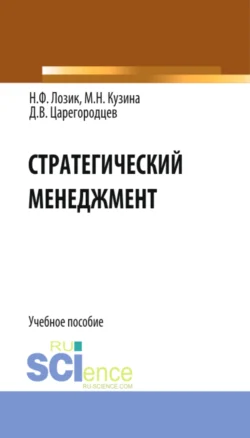 Н.Ф. Лозик, М.Н. Кузина
Д.В. Царегородцев

СТРАТЕГИЧЕСКИЙ
МЕНЕДЖМЕНТ

Учебное пособие

RU
SCIence
RU-SCIENCE.COM